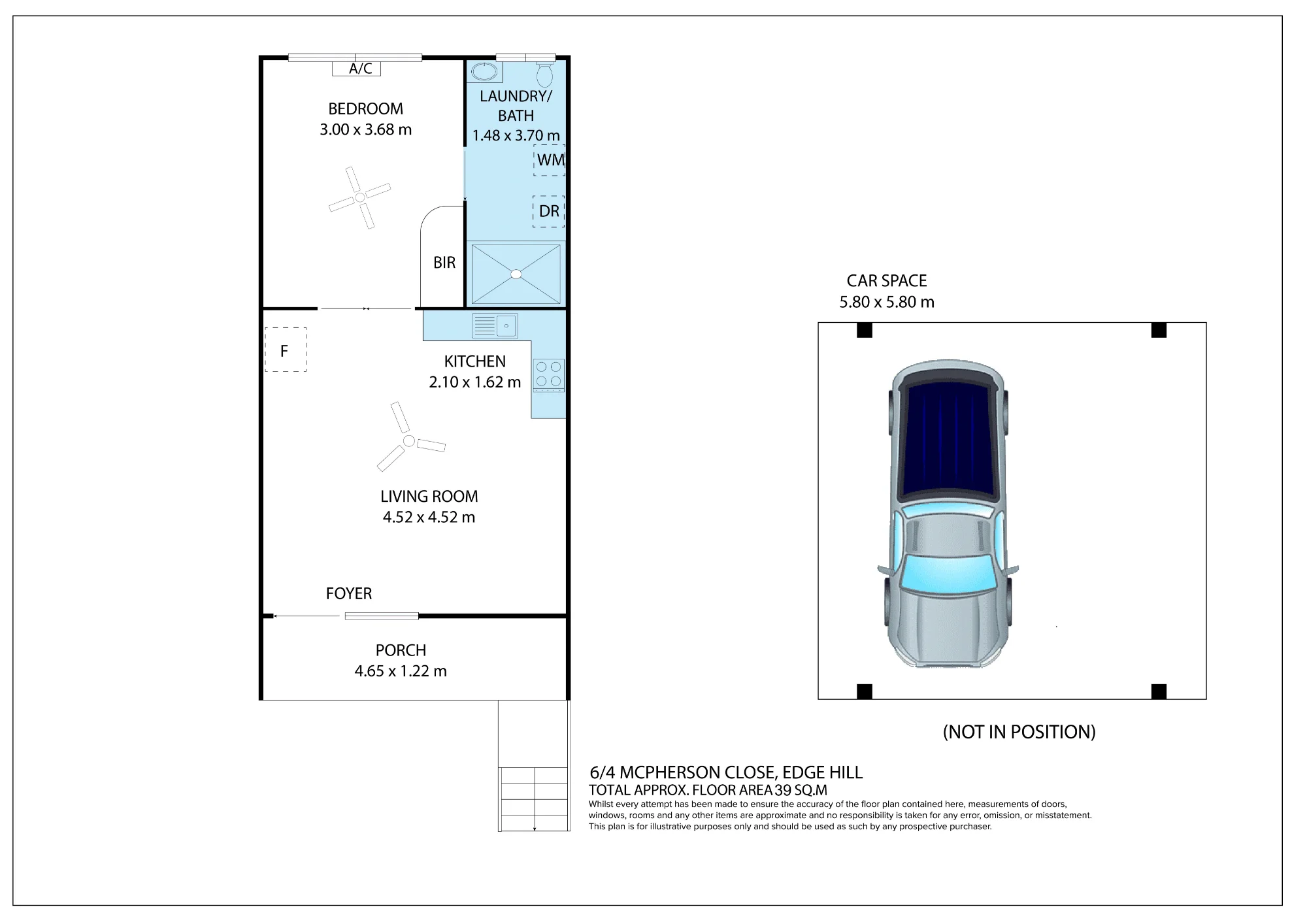 A/C

BEDROOM
3.00 x 3.68 m

LAUNDRY/
BATH
1.48 x 3.70 m

WM

DR

BIR

F

KITCHEN
2.10 x 1.62 m

LIVING ROOM
4.52 x 4.52 m

FOYER

PORCH
4.65 x 1.22 m

CAR SPACE
5.80 x 5.80 m

(NOT IN POSITION)

6/4 MCPHERSON CLOSE, EDGE HILL
TOTAL APPROX. FLOOR AREA 39 SQ.M
Whilst every attempt has been made to ensure the accuracy of the floor plan contained here, measurements of doors, windows, rooms and any other items are approximate and no responsibility is taken for any error, omission, or misstatement. This plan is for illustrative purposes only and should be used as such by any prospective purchaser.